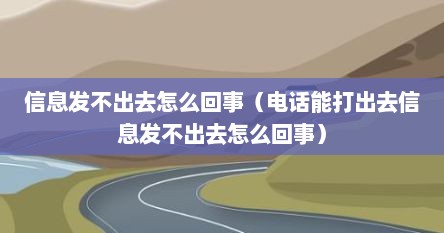 信息发不出去怎么回事（电话能打出去信息发不出去怎么回事）